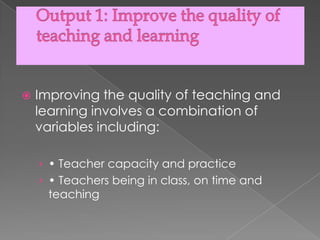 Output 1: Improve the quality of teaching and learning

Improving the quality of teaching and learning involves a combination of variables including:

• Teacher capacity and practice
• Teachers being in class, on time and teaching